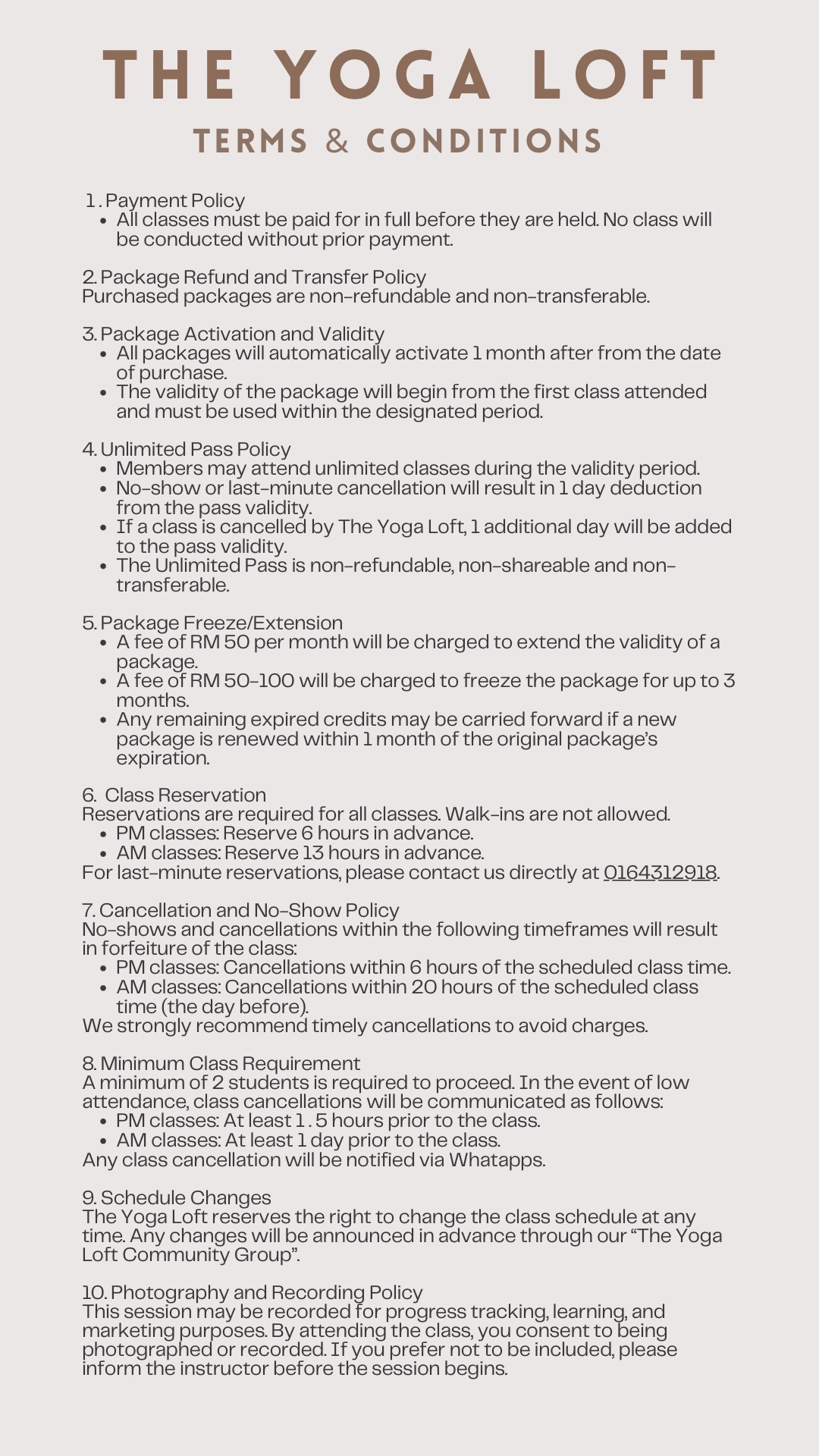 THE YOGA LOFT

TERMS & CONDITIONS

1. Payment Policy
- All classes must be paid for in full before they are held. No class will be conducted without prior payment.

2. Package Refund and Transfer Policy
Purchased packages are non-refundable and non-transferable.

3. Package Activation and Validity
- All packages will automatically activate 1 month after from the date of purchase.
- The validity of the package will begin from the first class attended and must be used within the designated period.

4. Unlimited Pass Policy
- Members may attend unlimited classes during the validity period.
- No-show or last-minute cancellation will result in 1 day deduction from the pass validity.
- If a class is cancelled by The Yoga Loft, 1 additional day will be added to the pass validity.
- The Unlimited Pass is non-refundable, non-shareable and non-transferable.

5. Package Freeze/Extension
- A fee of RM 50 per month will be charged to extend the validity of a package.
- A fee of RM 50-100 will be charged to freeze the package for up to 3 months.
- Any remaining expired credits may be carried forward if a new package is renewed within 1 month of the original package's expiration.

6. Class Reservation
Reservations are required for all classes. Walk-ins are not allowed.
- PM classes: Reserve 6 hours in advance.
- AM classes: Reserve 13 hours in advance.
For last-minute reservations, please contact us directly at 0164312918.

7. Cancellation and No-Show Policy
No-shows and cancellations within the following timeframes will result in forfeiture of the class:
- PM classes: Cancellations within 6 hours of the scheduled class time.
- AM classes: Cancellations within 20 hours of the scheduled class time (the day before).
We strongly recommend timely cancellations to avoid charges.

8. Minimum Class Requirement
A minimum of 2 students is required to proceed. In the event of low attendance, class cancellations will be communicated as follows:
- PM classes: At least 1 . 5 hours prior to the class.
- AM classes: At least 1 day prior to the class.
Any class cancellation will be notified via Whatapps.

9. Schedule Changes
The Yoga Loft reserves the right to change the class schedule at any time. Any changes will be announced in advance through our "The Yoga Loft Community Group".

10. Photography and Recording Policy
This session may be recorded for progress tracking, learning, and marketing purposes. By attending the class, you consent to being photographed or recorded. If you prefer not to be included, please inform the instructor before the session begins.